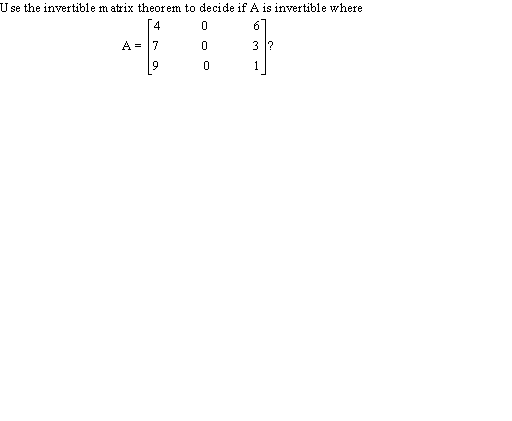 Use the invertible matrix theorem to decide if A is invertible where

$A = \begin{bmatrix} 4 & 0 & 6 \\ 7 & 0 & 3 \\ 9 & 0 & 1 \end{bmatrix}$?